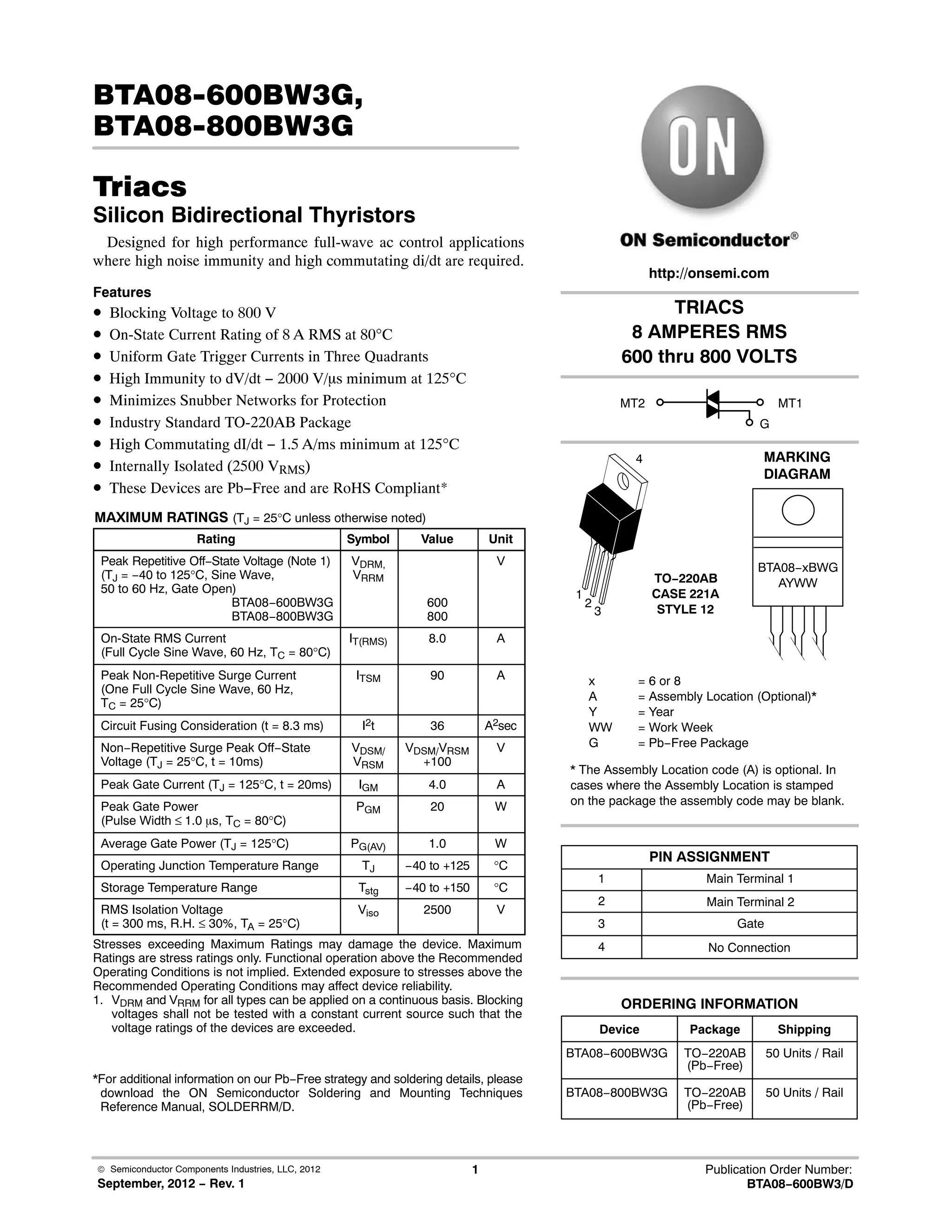 BTA08-600BW3G, BTA08-800BW3G

Triacs
Silicon Bidirectional Thyristors

Designed for high performance full-wave ac control applications where high noise immunity and high commutating di/dt are required.

Features
• Blocking Voltage to 800 V
• On-State Current Rating of 8 A RMS at 80°C
• Uniform Gate Trigger Currents in Three Quadrants
• High Immunity to dV/dt − 2000 V/μs minimum at 125°C
• Minimizes Snubber Networks for Protection
• Industry Standard TO-220AB Package
• High Commutating dI/dt − 1.5 A/ms minimum at 125°C
• Internally Isolated (2500 $V_{RMS}$)
• These Devices are Pb−Free and are RoHS Compliant*

MAXIMUM RATINGS ($T_J$ = 25°C unless otherwise noted)

| Rating | Symbol | Value | Unit |
|---|---|---|---|
| Peak Repetitive Off−State Voltage (Note 1) ($T_J$ = −40 to 125°C, Sine Wave, 50 to 60 Hz, Gate Open) BTA08−600BW3G BTA08−800BW3G | $V_{DRM}$, $V_{RRM}$ | 600 800 | V |
| On-State RMS Current (Full Cycle Sine Wave, 60 Hz, $T_C$ = 80°C) | $I_{T(RMS)}$ | 8.0 | A |
| Peak Non-Repetitive Surge Current (One Full Cycle Sine Wave, 60 Hz, $T_C$ = 25°C) | $I_{TSM}$ | 90 | A |
| Circuit Fusing Consideration (t = 8.3 ms) | $I^2t$ | 36 | $A^2$sec |
| Non−Repetitive Surge Peak Off−State Voltage ($T_J$ = 25°C, t = 10ms) | $V_{DSM}$/ $V_{RSM}$ | $V_{DSM}$/$V_{RSM}$ +100 | V |
| Peak Gate Current ($T_J$ = 125°C, t = 20ms) | $I_{GM}$ | 4.0 | A |
| Peak Gate Power (Pulse Width ≤ 1.0 μs, $T_C$ = 80°C) | $P_{GM}$ | 20 | W |
| Average Gate Power ($T_J$ = 125°C) | $P_{G(AV)}$ | 1.0 | W |
| Operating Junction Temperature Range | $T_J$ | −40 to +125 | °C |
| Storage Temperature Range | $T_{stg}$ | −40 to +150 | °C |
| RMS Isolation Voltage (t = 300 ms, R.H. ≤ 30%, $T_A$ = 25°C) | $V_{iso}$ | 2500 | V |

Stresses exceeding Maximum Ratings may damage the device. Maximum Ratings are stress ratings only. Functional operation above the Recommended Operating Conditions is not implied. Extended exposure to stresses above the Recommended Operating Conditions may affect device reliability.
1. $V_{DRM}$ and $V_{RRM}$ for all types can be applied on a continuous basis. Blocking voltages shall not be tested with a constant current source such that the voltage ratings of the devices are exceeded.

*For additional information on our Pb−Free strategy and soldering details, please download the ON Semiconductor Soldering and Mounting Techniques Reference Manual, SOLDERRM/D.

ON

ON Semiconductor®

http://onsemi.com

TRIACS
8 AMPERES RMS
600 thru 800 VOLTS

MT2 MT1 G

4
1 2 3
TO−220AB
CASE 221A
STYLE 12

MARKING DIAGRAM
BTA08−xBWG
AYWW

x = 6 or 8
A = Assembly Location (Optional)*
Y = Year
WW = Work Week
G = Pb−Free Package

* The Assembly Location code (A) is optional. In cases where the Assembly Location is stamped on the package the assembly code may be blank.

| PIN ASSIGNMENT | |
|---|---|
| 1 | Main Terminal 1 |
| 2 | Main Terminal 2 |
| 3 | Gate |
| 4 | No Connection |

ORDERING INFORMATION

| Device | Package | Shipping |
|---|---|---|
| BTA08−600BW3G | TO−220AB (Pb−Free) | 50 Units / Rail |
| BTA08−800BW3G | TO−220AB (Pb−Free) | 50 Units / Rail |

© Semiconductor Components Industries, LLC, 2012
September, 2012 − Rev. 1
1
Publication Order Number:
BTA08−600BW3/D